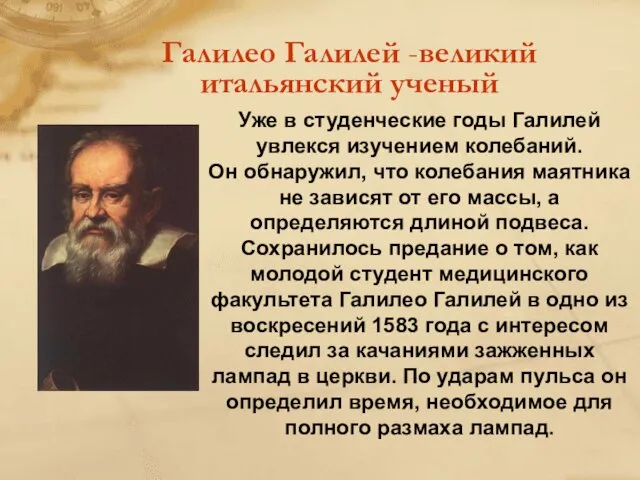 Галилео Галилей -великий итальянский ученый

Уже в студенческие годы Галилей увлекся изучением колебаний. Он обнаружил, что колебания маятника не зависят от его массы, а определяются длиной подвеса. Сохранилось предание о том, как молодой студент медицинского факультета Галилео Галилей в одно из воскресений 1583 года с интересом следил за качаниями зажженных лампад в церкви. По ударам пульса он определил время, необходимое для полного размаха лампад.